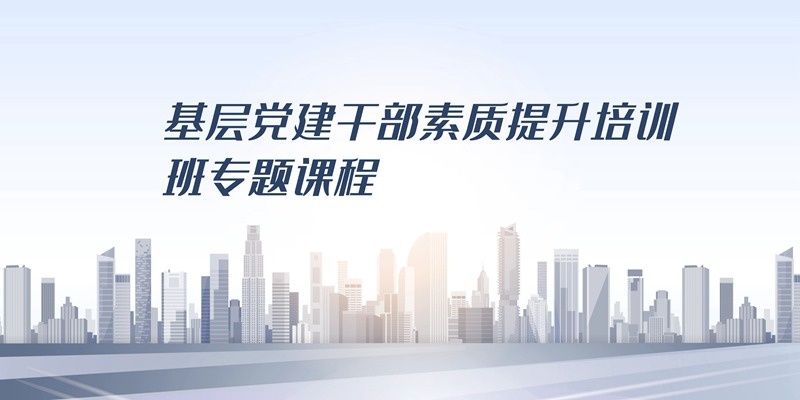 基层党建干部素质提升培训班专题课程